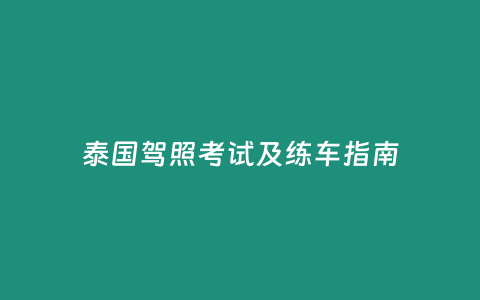 泰国驾照考试及练车指南